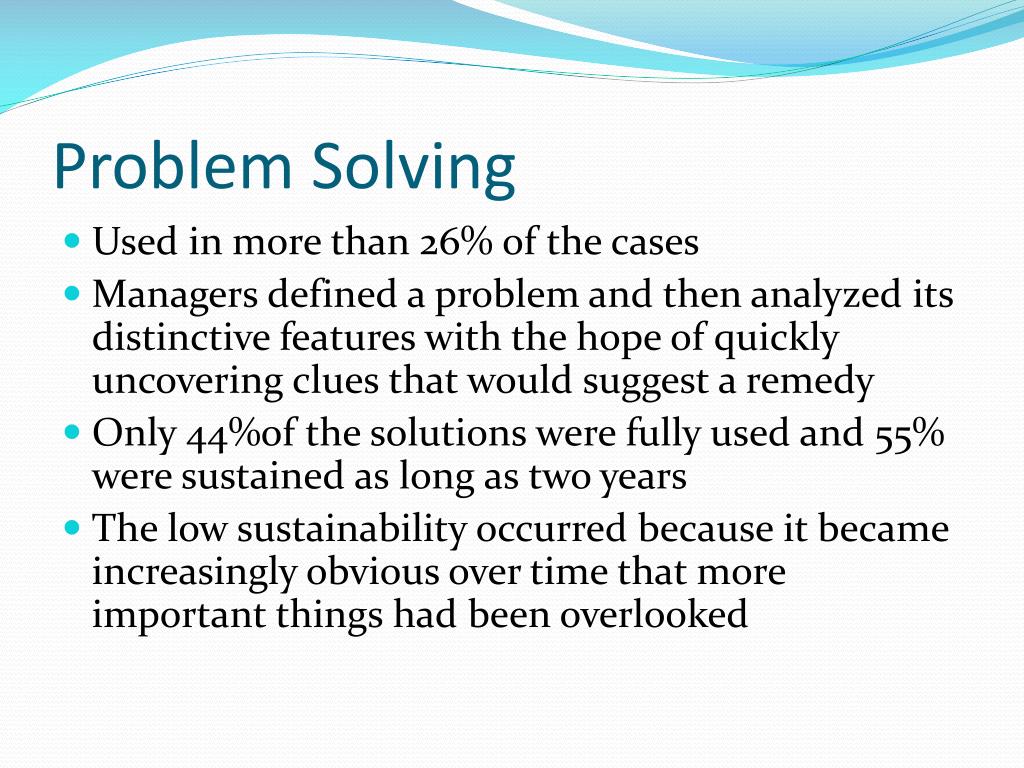 Problem Solving

- Used in more than 26% of the cases
- Managers defined a problem and then analyzed its distinctive features with the hope of quickly uncovering clues that would suggest a remedy
- Only 44%of the solutions were fully used and 55% were sustained as long as two years
- The low sustainability occurred because it became increasingly obvious over time that more important things had been overlooked